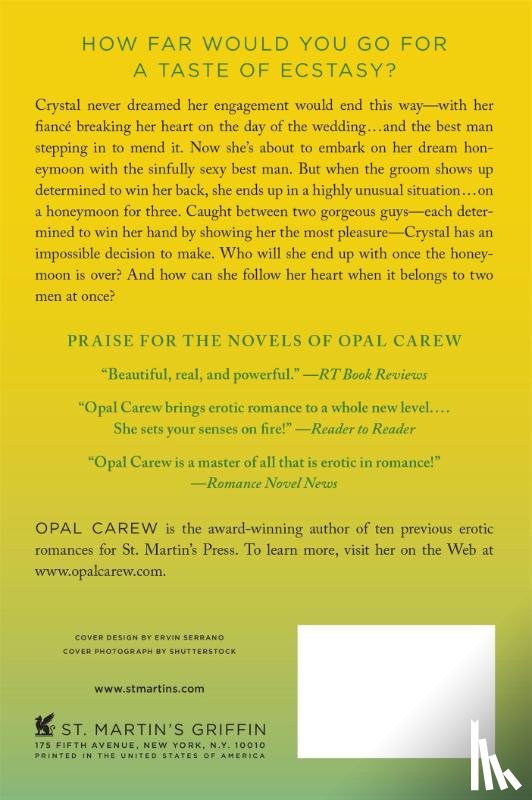 HOW FAR WOULD YOU GO FOR A TASTE OF ECSTASY?

Crystal never dreamed her engagement would end this way—with her fiancé breaking her heart on the day of the wedding…and the best man stepping in to mend it. Now she's about to embark on her dream honeymoon with the sinfully sexy best man. But when the groom shows up determined to win her back, she ends up in a highly unusual situation…on a honeymoon for three. Caught between two gorgeous guys—each determined to win her hand by showing her the most pleasure—Crystal has an impossible decision to make. Who will she end up with once the honeymoon is over? And how can she follow her heart when it belongs to two men at once?

PRAISE FOR THE NOVELS OF OPAL CAREW

"Beautiful, real, and powerful." —RT Book Reviews

"Opal Carew brings erotic romance to a whole new level…. She sets your senses on fire!" —Reader to Reader

"Opal Carew is a master of all that is erotic in romance!" —Romance Novel News

OPAL CAREW is the award-winning author of ten previous erotic romances for St. Martin's Press. To learn more, visit her on the Web at www.opalcarew.com.

COVER DESIGN BY ERVIN SERRANO
COVER PHOTOGRAPH BY SHUTTERSTOCK

www.stmartins.com

ST. MARTIN'S GRIFFIN
175 FIFTH AVENUE, NEW YORK, N.Y. 10010
PRINTED IN THE UNITED STATES OF AMERICA